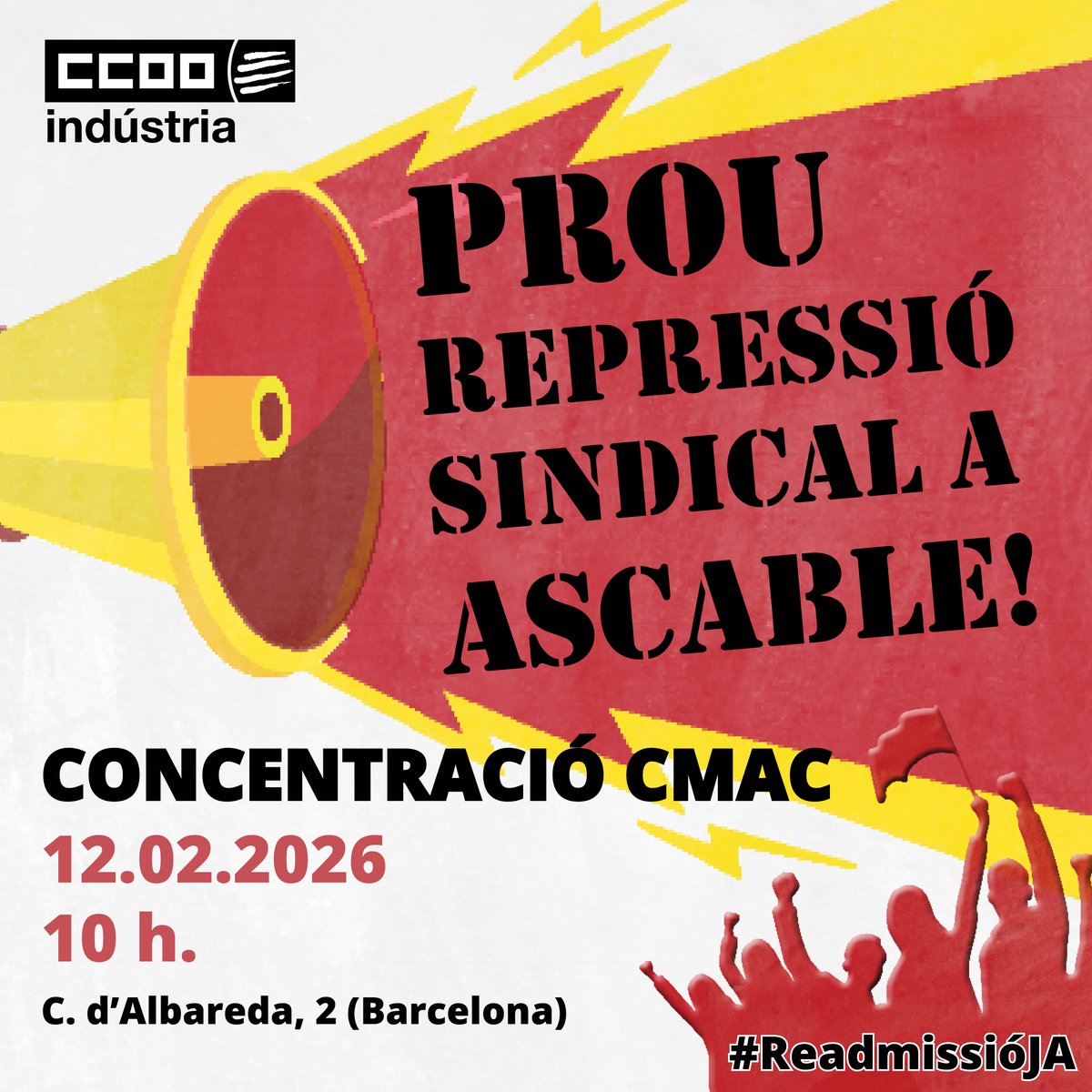 CCOO indústria

PROU REPRESSIÓ SINDICAL A ASCABLE!

CONCENTRACIÓ CMAC
12.02.2026
10 h.
C. d'Albareda, 2 (Barcelona)

#ReadmissióJA